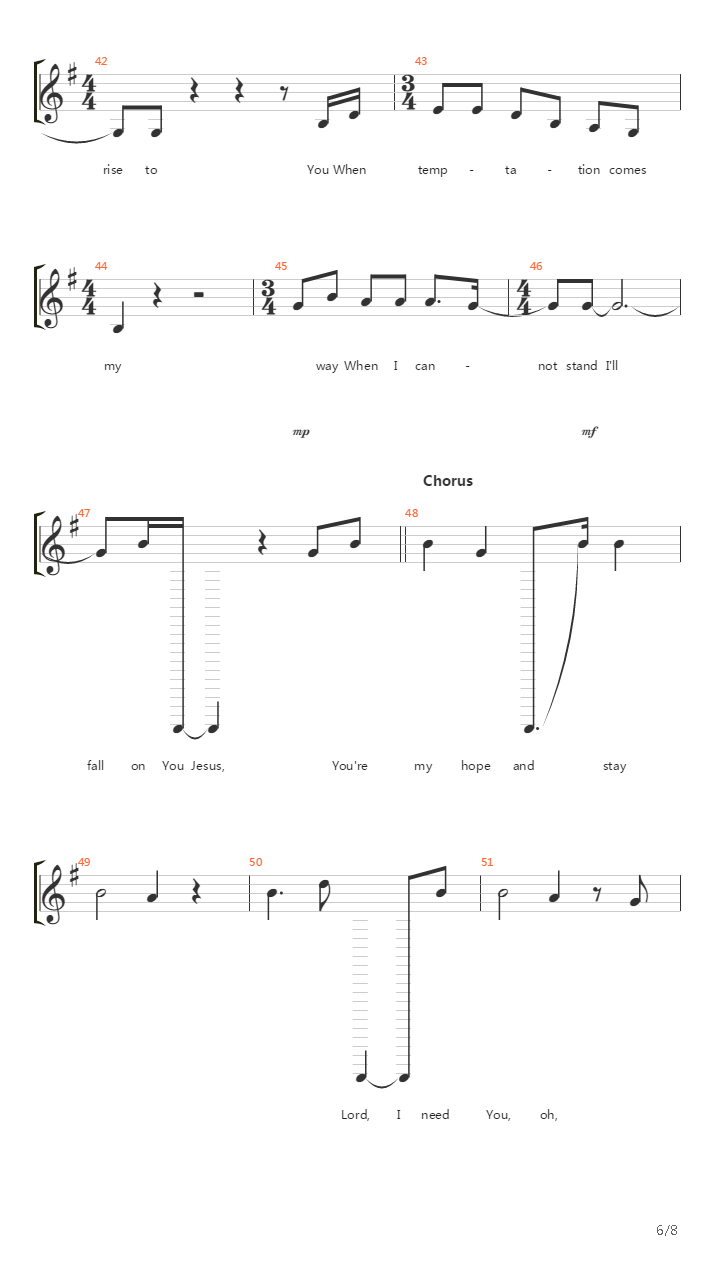 42

43

rise to You When temp - ta - tion comes

44

45

46

my way When I can - not stand I'll

mp

mf

Chorus

47

48

fall on You Jesus, You're my hope and stay

49

50

51

Lord, I need You, oh,

6/8